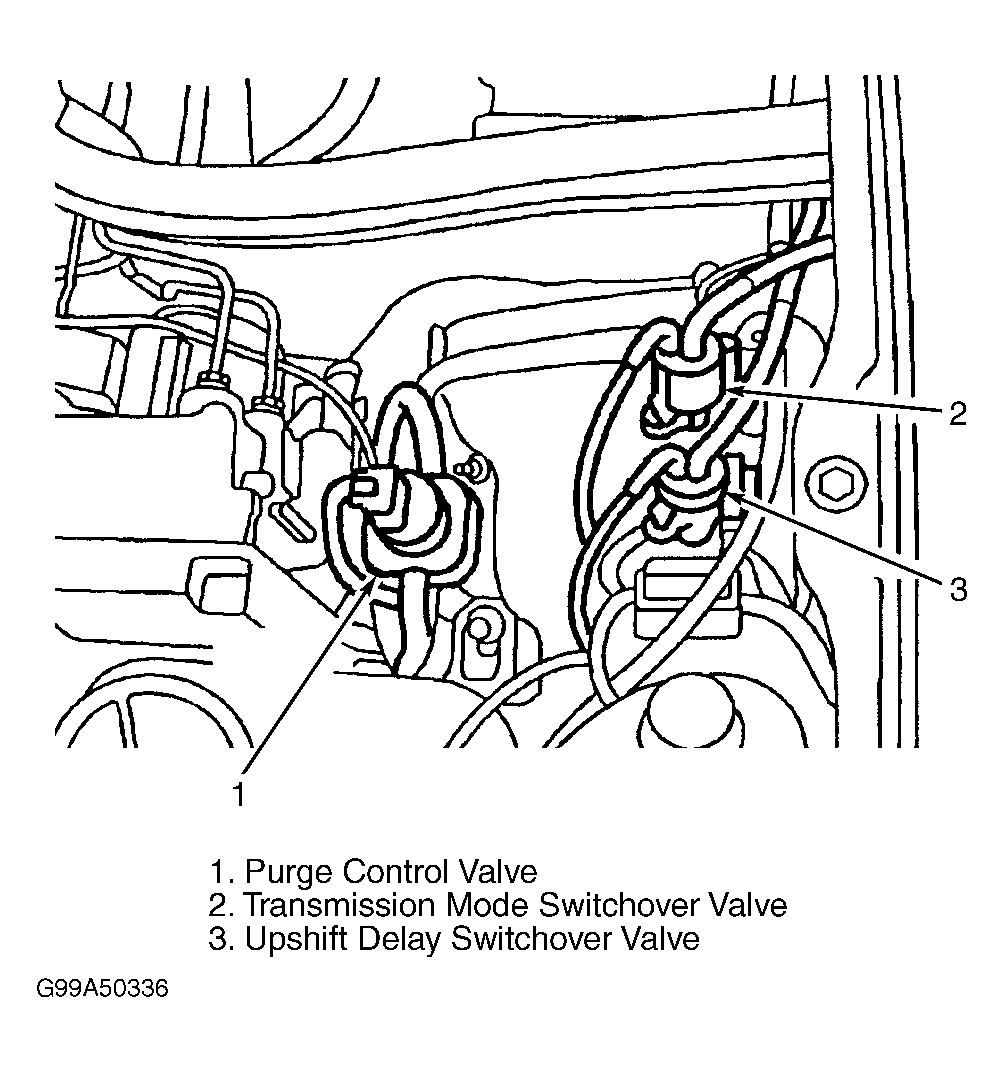 2

3

1

1. Purge Control Valve
2. Transmission Mode Switchover Valve
3. Upshift Delay Switchover Valve

G99A50336